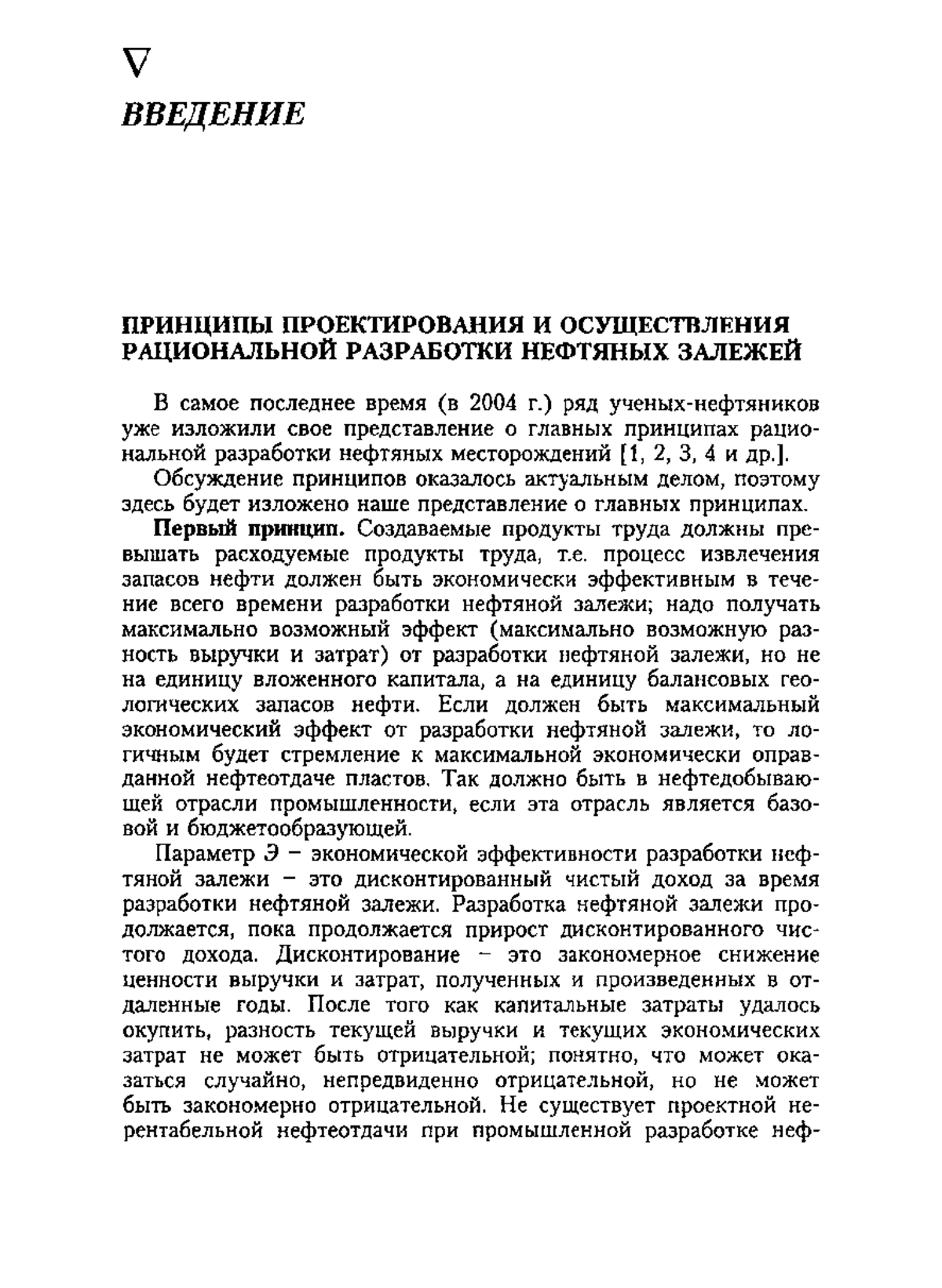 ∇

ВВЕДЕНИЕ

ПРИНЦИПЫ ПРОЕКТИРОВАНИЯ И ОСУЩЕСТВЛЕНИЯ РАЦИОНАЛЬНОЙ РАЗРАБОТКИ НЕФТЯНЫХ ЗАЛЕЖЕЙ

В самое последнее время (в 2004 г.) ряд ученых-нефтяников уже изложили свое представление о главных принципах рациональной разработки нефтяных месторождений [1, 2, 3, 4 и др.].

Обсуждение принципов оказалось актуальным делом, поэтому здесь будет изложено наше представление о главных принципах.

Первый принцип. Создаваемые продукты труда должны превышать расходуемые продукты труда, т.е. процесс извлечения запасов нефти должен быть экономически эффективным в течение всего времени разработки нефтяной залежи; надо получать максимально возможный эффект (максимально возможную разность выручки и затрат) от разработки нефтяной залежи, но не на единицу вложенного капитала, а на единицу балансовых геологических запасов нефти. Если должен быть максимальный экономический эффект от разработки нефтяной залежи, то логичным будет стремление к максимальной экономически оправданной нефтеотдаче пластов. Так должно быть в нефтедобывающей отрасли промышленности, если эта отрасль является базовой и бюджетообразующей.

Параметр Э – экономической эффективности разработки нефтяной залежи – это дисконтированный чистый доход за время разработки нефтяной залежи. Разработка нефтяной залежи продолжается, пока продолжается прирост дисконтированного чистого дохода. Дисконтирование – это закономерное снижение ценности выручки и затрат, полученных и произведенных в отдаленные годы. После того как капитальные затраты удалось окупить, разность текущей выручки и текущих экономических затрат не может быть отрицательной; понятно, что может оказаться случайно, непредвиденно отрицательной, но не может быть закономерно отрицательной. Не существует проектной нерентабельной нефтеотдачи при промышленной разработке неф-